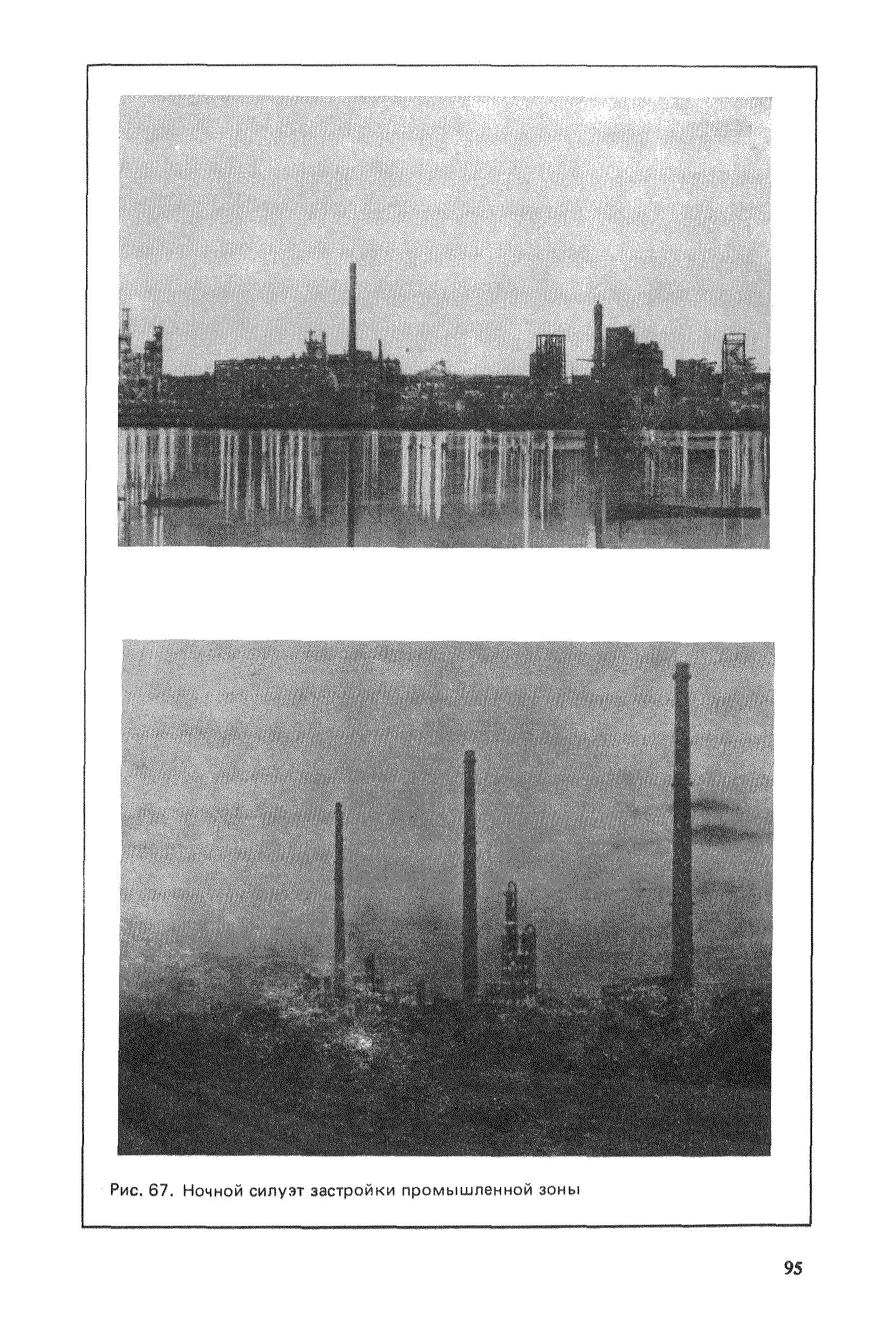 Рис. 67. Ночной силуэт застройки промышленной зоны

95